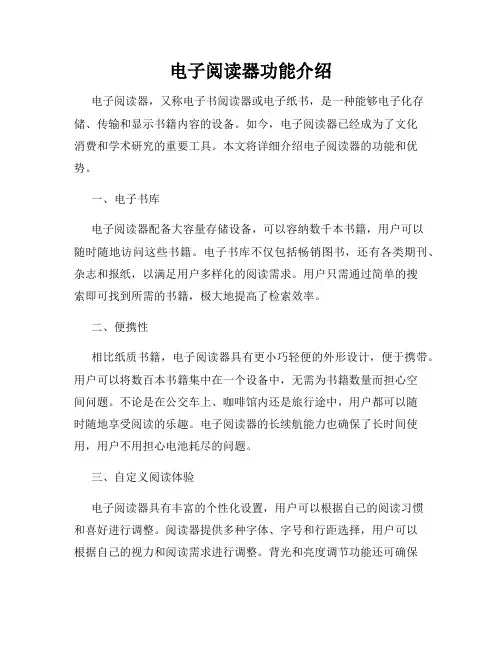 电子阅读器功能介绍

电子阅读器，又称电子书阅读器或电子纸书，是一种能够电子化存储、传输和显示书籍内容的设备。如今，电子阅读器已经成为了文化消费和学术研究的重要工具。本文将详细介绍电子阅读器的功能和优势。

一、电子书库

电子阅读器配备大容量存储设备，可以容纳数千本书籍，用户可以随时随地访问这些书籍。电子书库不仅包括畅销图书，还有各类期刊、杂志和报纸，以满足用户多样化的阅读需求。用户只需通过简单的搜索即可找到所需的书籍，极大地提高了检索效率。

二、便携性

相比纸质书籍，电子阅读器具有更小巧轻便的外形设计，便于携带。用户可以将数百本书籍集中在一个设备中，无需为书籍数量而担心空间问题。不论是在公交车上、咖啡馆内还是旅行途中，用户都可以随时随地享受阅读的乐趣。电子阅读器的长续航能力也确保了长时间使用，用户不用担心电池耗尽的问题。

三、自定义阅读体验

电子阅读器具有丰富的个性化设置，用户可以根据自己的阅读习惯和喜好进行调整。阅读器提供多种字体、字号和行距选择，用户可以根据自己的视力和阅读需求进行调整。背光和亮度调节功能还可确保